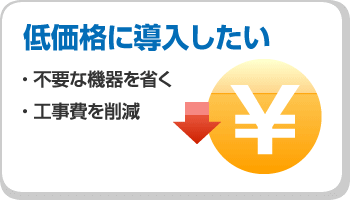 低価格に導入したい

・不要な機器を省く
・工事費を削減

¥